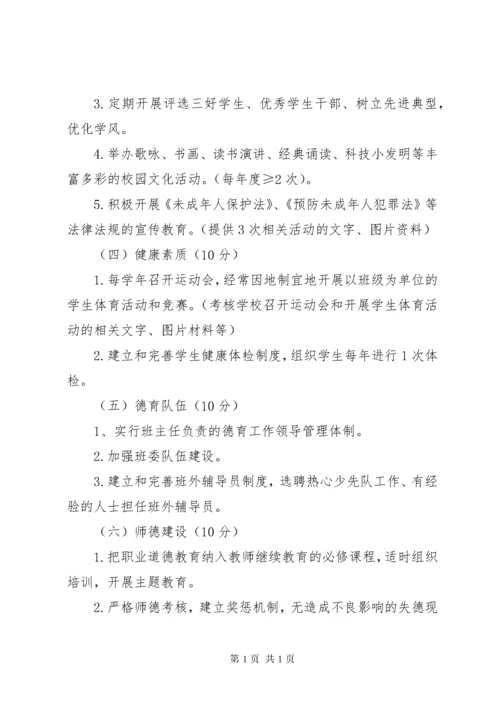 3.定期开展评选三好学生、优秀学生干部、树立先进典型，优化学风。

4.举办歌咏、书画、读书演讲、经典诵读、科技小发明等丰富多彩的校园文化活动。（每年度≥2次）。

5.积极开展《未成年人保护法》、《预防未成年人犯罪法》等法律法规的宣传教育。（提供3次相关活动的文字、图片资料）

（四）健康素质（10分）

1.每学年召开运动会，经常因地制宜地开展以班级为单位的学生体育活动和竞赛。（考核学校召开运动会和开展学生体育活动的相关文字、图片材料等）

2.建立和完善学生健康体检制度，组织学生每年进行1次体检。

（五）德育队伍（10分）

1、实行班主任负责的德育工作领导管理体制。

2.加强班委队伍建设。

3.建立和完善班外辅导员制度，选聘热心少先队工作、有经验的人士担任班外辅导员。

（六）师德建设（10分）

1.把职业道德教育纳入教师继续教育的必修课程，适时组织培训，开展主题教育。

2.严格师德考核，建立奖惩机制，无造成不良影响的失德现

第1页 共1页